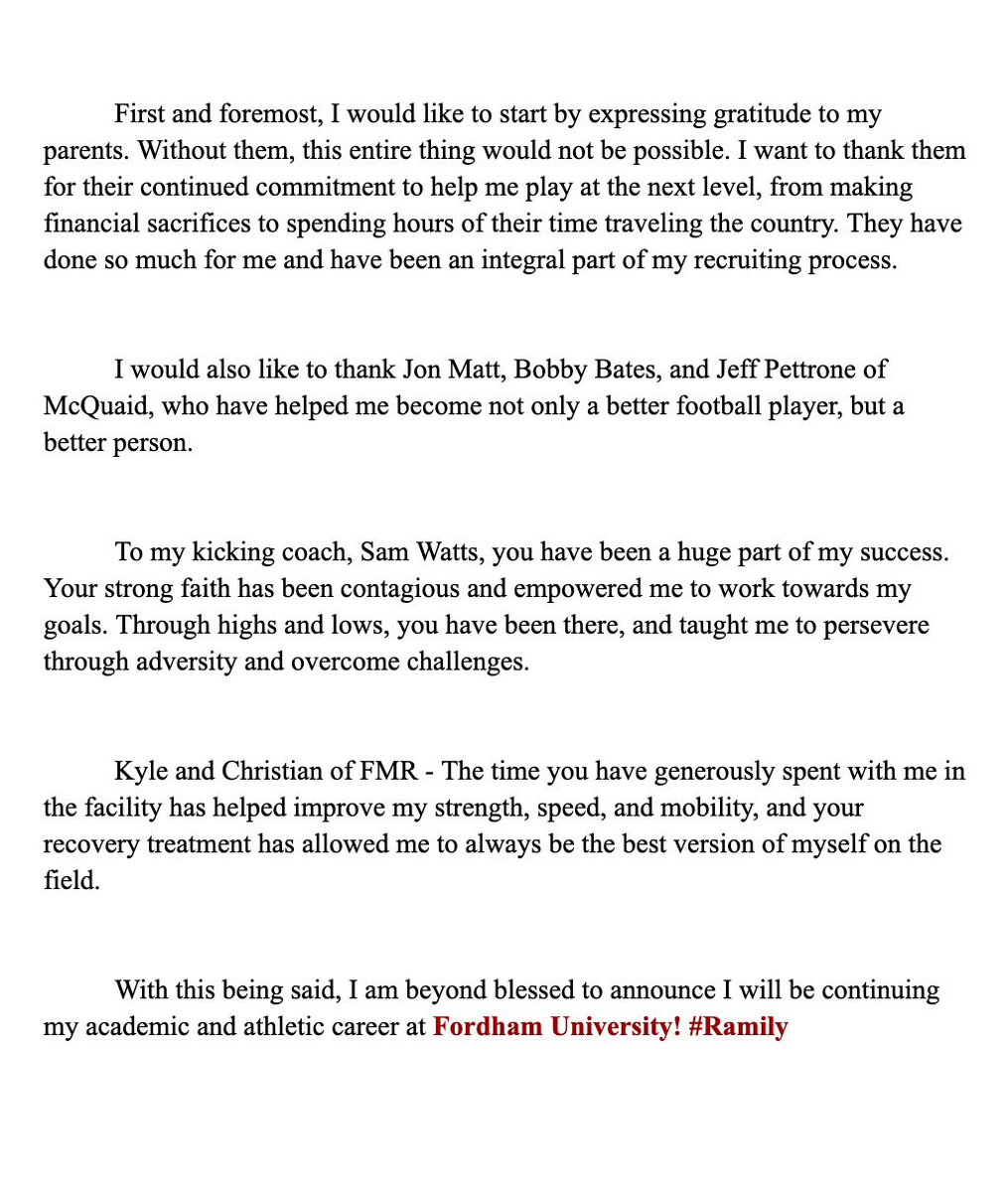 First and foremost, I would like to start by expressing gratitude to my parents. Without them, this entire thing would not be possible. I want to thank them for their continued commitment to help me play at the next level, from making financial sacrifices to spending hours of their time traveling the country. They have done so much for me and have been an integral part of my recruiting process.

I would also like to thank Jon Matt, Bobby Bates, and Jeff Pettrone of McQuaid, who have helped me become not only a better football player, but a better person.

To my kicking coach, Sam Watts, you have been a huge part of my success. Your strong faith has been contagious and empowered me to work towards my goals. Through highs and lows, you have been there, and taught me to persevere through adversity and overcome challenges.

Kyle and Christian of FMR - The time you have generously spent with me in the facility has helped improve my strength, speed, and mobility, and your recovery treatment has allowed me to always be the best version of myself on the field.

With this being said, I am beyond blessed to announce I will be continuing my academic and athletic career at Fordham University! #Ramily